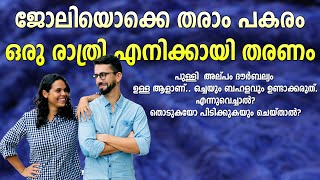 ജോലിയൊക്കെ തരാം പകരം
ഒരു രാത്രി എനിക്കായി തരണം

പുള്ളി അല്പം ദൗർബല്യം ഉള്ള ആളാണ്.. ഒച്ചയും ബഹളവും ഉണ്ടാക്കരുത്.
എന്നുവെച്ചാൽ?
തൊടുകയോ പിടിക്കുകയും ചെയ്താൽ?